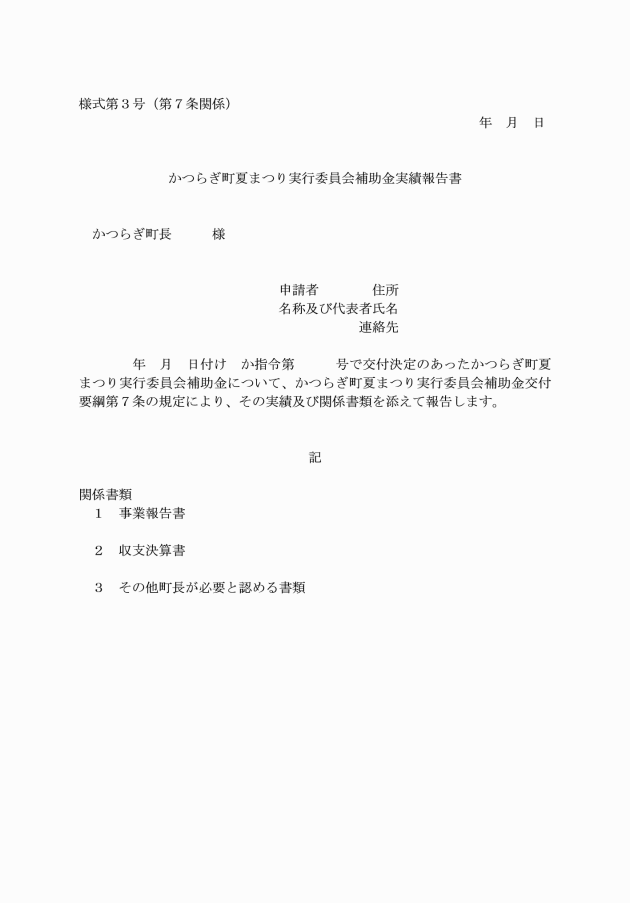 様式第３号（第７条関係）

年　月　日

かつらぎ町夏まつり実行委員会補助金実績報告書

かつらぎ町長　　　様

申請者　　　　住所
名称及び代表者氏名
連絡先

年　月　日付け　か指令第　　　号で交付決定のあったかつらぎ町夏まつり実行委員会補助金について、かつらぎ町夏まつり実行委員会補助金交付要綱第７条の規定により、その実績及び関係書類を添えて報告します。

記

関係書類
１　事業報告書

２　収支決算書

３　その他町長が必要と認める書類